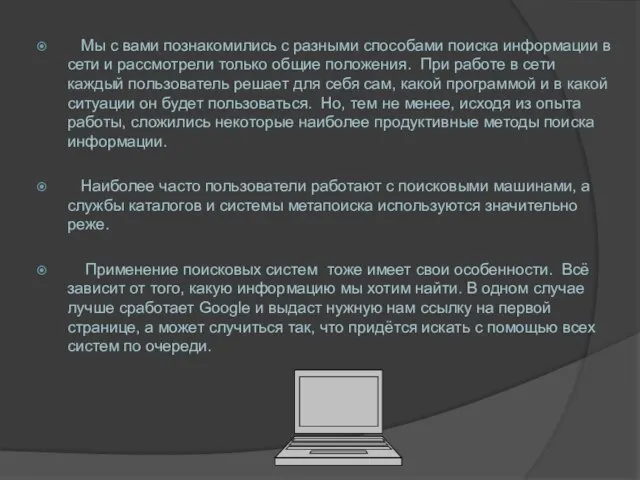 Мы с вами познакомились с разными способами поиска информации в сети и рассмотрели только общие положения. При работе в сети каждый пользователь решает для себя сам, какой программой и в какой ситуации он будет пользоваться. Но, тем не менее, исходя из опыта работы, сложились некоторые наиболее продуктивные методы поиска информации.

Наиболее часто пользователи работают с поисковыми машинами, а службы каталогов и системы метапоиска используются значительно реже.

Применение поисковых систем тоже имеет свои особенности. Всё зависит от того, какую информацию мы хотим найти. В одном случае лучше сработает Google и выдаст нужную нам ссылку на первой странице, а может случиться так, что придётся искать с помощью всех систем по очереди.